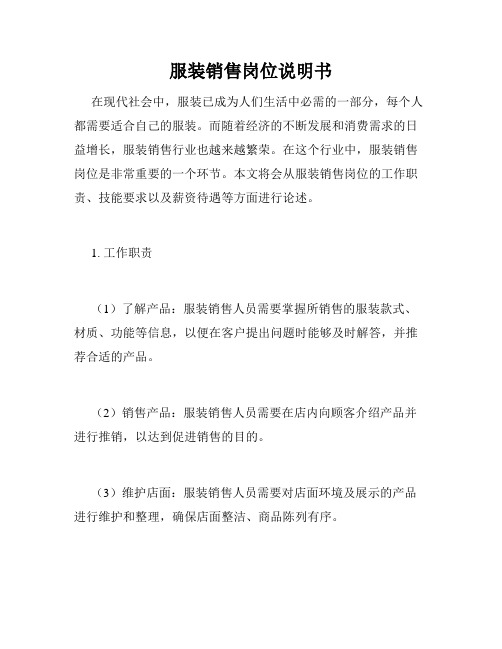 服装销售岗位说明书

在现代社会中，服装已成为人们生活中必需的一部分，每个人都需要适合自己的服装。而随着经济的不断发展和消费需求的日益增长，服装销售行业也越来越繁荣。在这个行业中，服装销售岗位是非常重要的一个环节。本文将会从服装销售岗位的工作职责、技能要求以及薪资待遇等方面进行论述。

1. 工作职责

（1）了解产品：服装销售人员需要掌握所销售的服装款式、材质、功能等信息，以便在客户提出问题时能够及时解答，并推荐合适的产品。

（2）销售产品：服装销售人员需要在店内向顾客介绍产品并进行推销，以达到促进销售的目的。

（3）维护店面：服装销售人员需要对店面环境及展示的产品进行维护和整理，确保店面整洁、商品陈列有序。